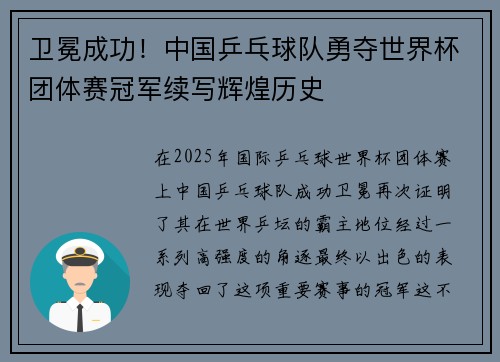 卫冕成功！中国乒乓球队勇夺世界杯团体赛冠军续写辉煌历史

在2025年国际乒乓球世界杯团体赛上中国乒乓球队成功卫冕再次证明了其在世界乒坛的霸主地位经过一系列高强度的角逐最终以出色的表现夺回了这项重要赛事的冠军这不